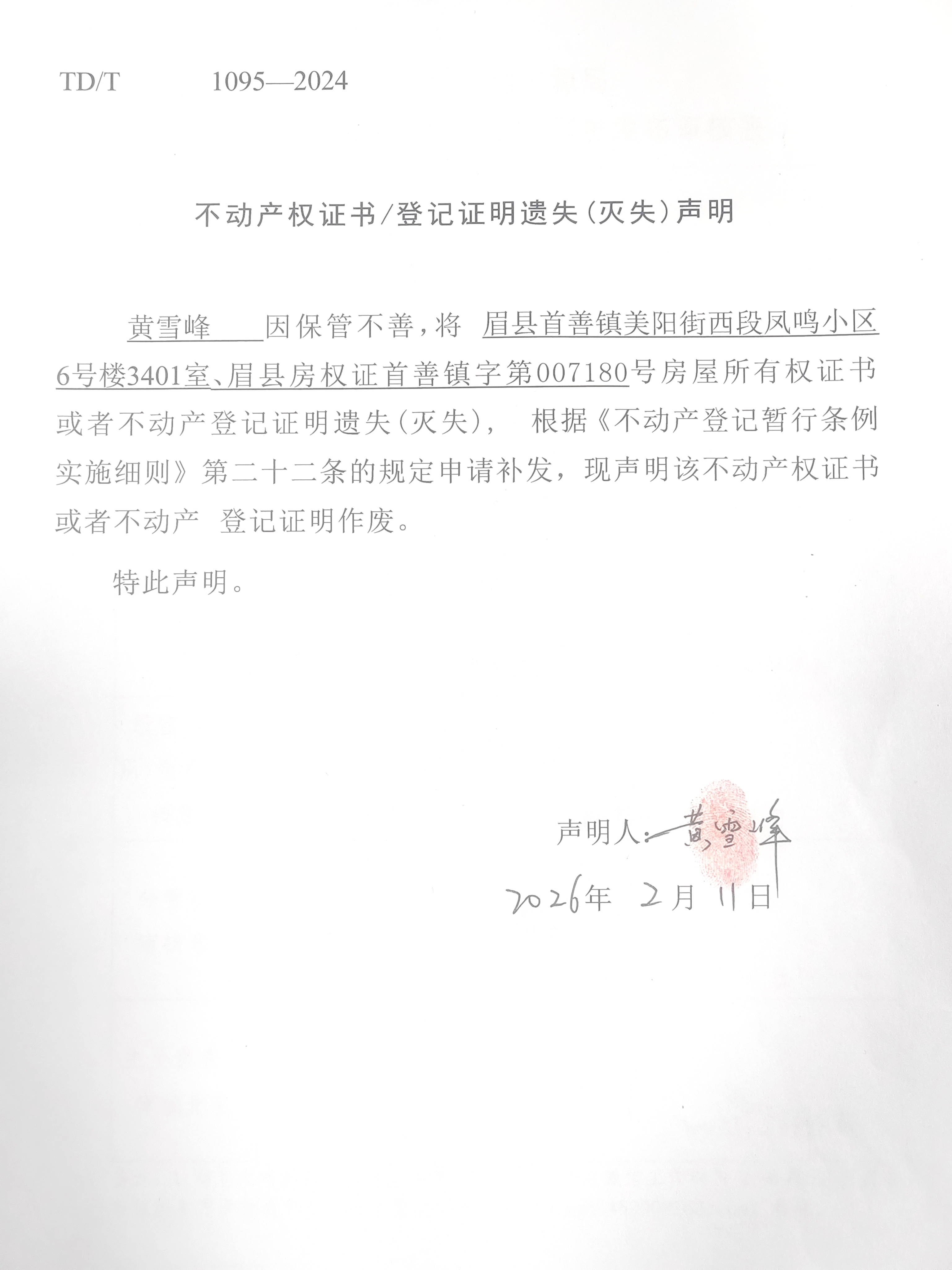 TD/T 1095—2024

不动产权证书/登记证明遗失(灭失)声明

黄雪峰 因保管不善，将 眉县首善镇美阳街西段凤鸣小区6号楼3401室、眉县房权证首善镇字第007180号房屋所有权证书或者不动产登记证明遗失(灭失)， 根据《不动产登记暂行条例实施细则》第二十二条的规定申请补发，现声明该不动产权证书或者不动产 登记证明作废。

特此声明。

声明人：黄雪峰

2026年 2月 11日